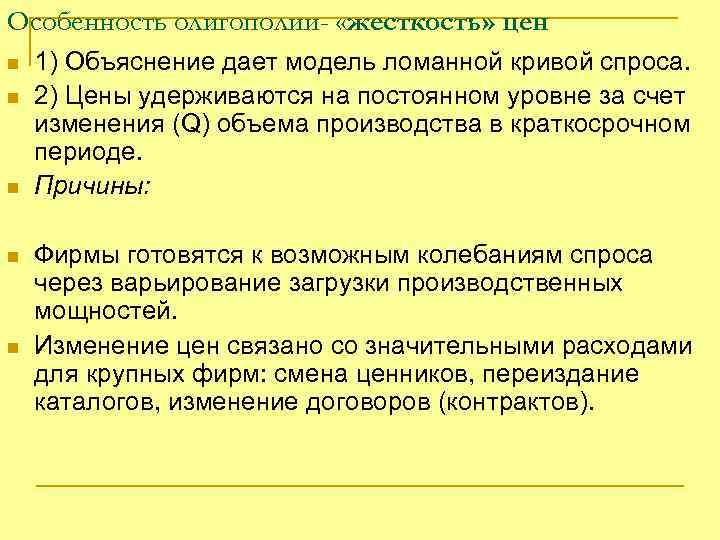 Особенность олигополии- «жесткость» цен

1) Объяснение дает модель ломанной кривой спроса.

2) Цены удерживаются на постоянном уровне за счет изменения (Q) объема производства в краткосрочном периоде.

Причины:

Фирмы готовятся к возможным колебаниям спроса через варьирование загрузки производственных мощностей.

Изменение цен связано со значительными расходами для крупных фирм: смена ценников, переиздание каталогов, изменение договоров (контрактов).